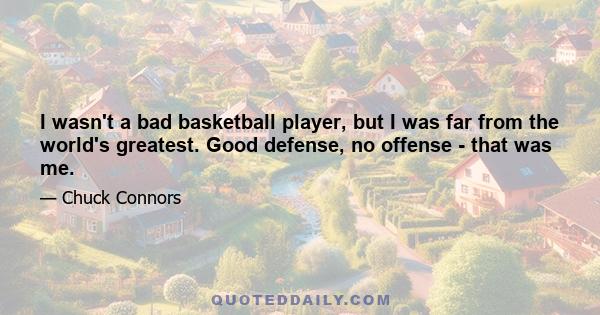 I wasn't a bad basketball player, but I was far from the world's greatest. Good defense, no offense - that was me.

— Chuck Connors

QUOTEDDAILY.COM